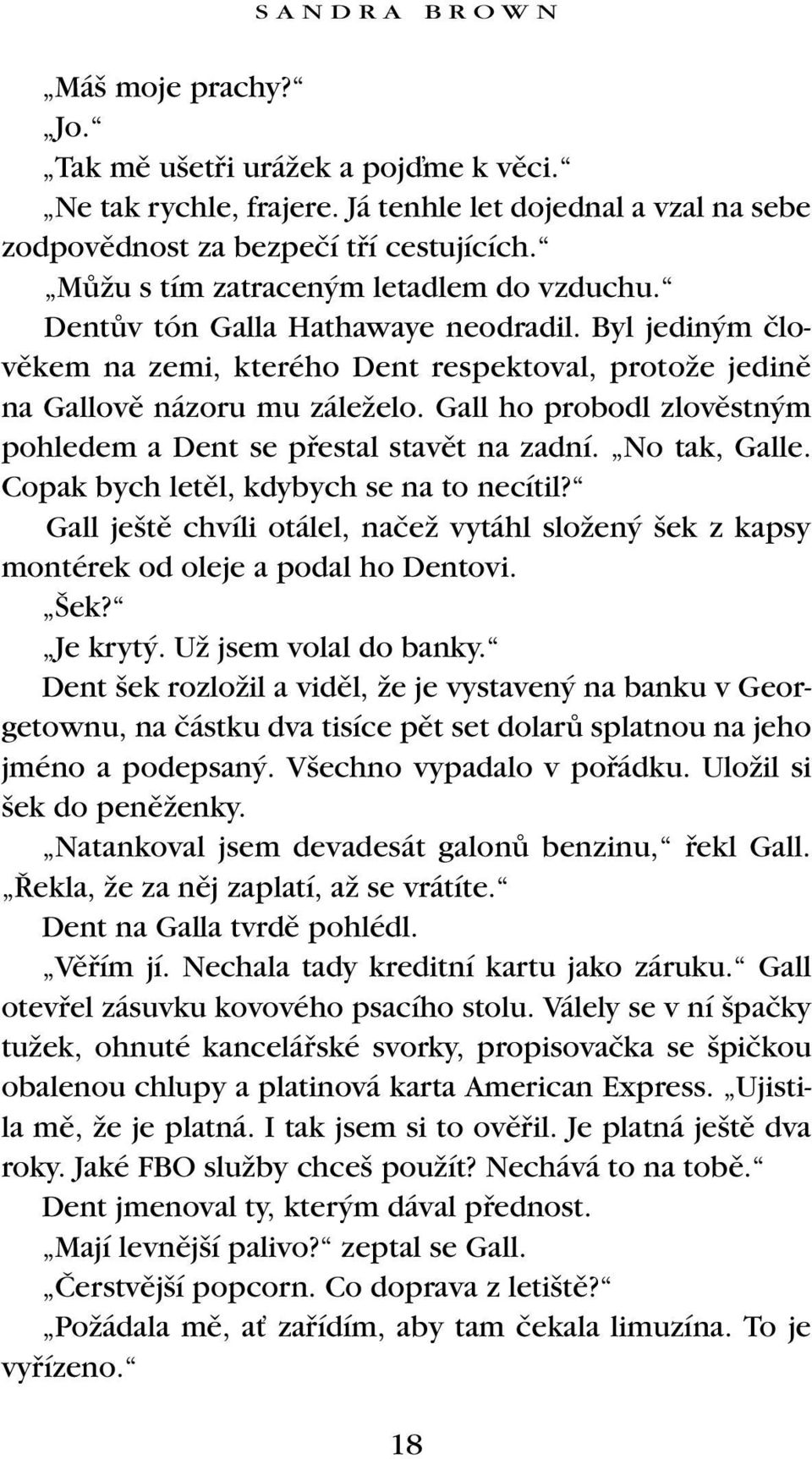 SANDRA BROWN

„Máš moje prachy?“

„Jo.“

„Tak mě ušetři urážek a pojďme k věci.“

„Ne tak rychle, frajere. Já tenhle let dojednal a vzal na sebe zodpovědnost za bezpečí tří cestujících.“

„Můžu s tím zatraceným letadlem do vzduchu.“

Dentův tón Galla Hathawaye neodradil. Byl jediným člověkem na zemi, kterého Dent respektoval, protože jedině na Gallově názoru mu záleželo. Gall ho probodl zlověstným pohledem a Dent se přestal stavět na zadní. „No tak, Galle. Copak bych letěl, kdybych se na to necítil?“

Gall ještě chvíli otálel, načež vytáhl složený šek z kapsy montérek od oleje a podal ho Dentovi.

„Šek?“

„Je krytý. Už jsem volal do banky.“

Dent šek rozložil a viděl, že je vystavený na banku v Georgetownu, na částku dva tisíce pět set dolarů splatnou na jeho jméno a podepsaný. Všechno vypadalo v pořádku. Uložil si šek do peněženky.

„Natankoval jsem devadesát galonů benzinu,“ řekl Gall. „Řekla, že za něj zaplatí, až se vrátíte.“

Dent na Galla tvrdě pohlédl.

„Věřím jí. Nechala tady kreditní kartu jako záruku.“ Gall otevřel zásuvku kovového psacího stolu. Válely se v ní špačky tužek, ohnuté kancelářské svorky, propisovačka se špičkou obalenou chlupy a platinová karta American Express. „Ujistila mě, že je platná. I tak jsem si to ověřil. Je platná ještě dva roky. Jaké FBO služby chceš použít? Nechává to na tobě.“

Dent jmenoval ty, kterým dával přednost.

„Mají levnější palivo?“ zeptal se Gall.

„Čerstvější popcorn. Co doprava z letiště?“

„Požádala mě, ať zařídím, aby tam čekala limuzína. To je vyřízeno.“

18